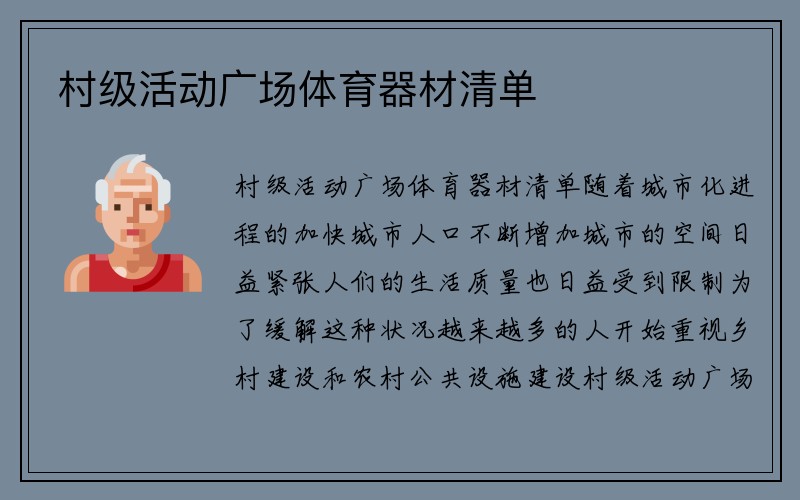 村级活动广场体育器材清单

村级活动广场体育器材清单随着城市化进程的加快城市人口不断增加城市的空间日益紧张人们的生活质量也日益受到限制为了缓解这种状况越来越多的人开始重视乡村建设和农村公共设施建设村级活动广场